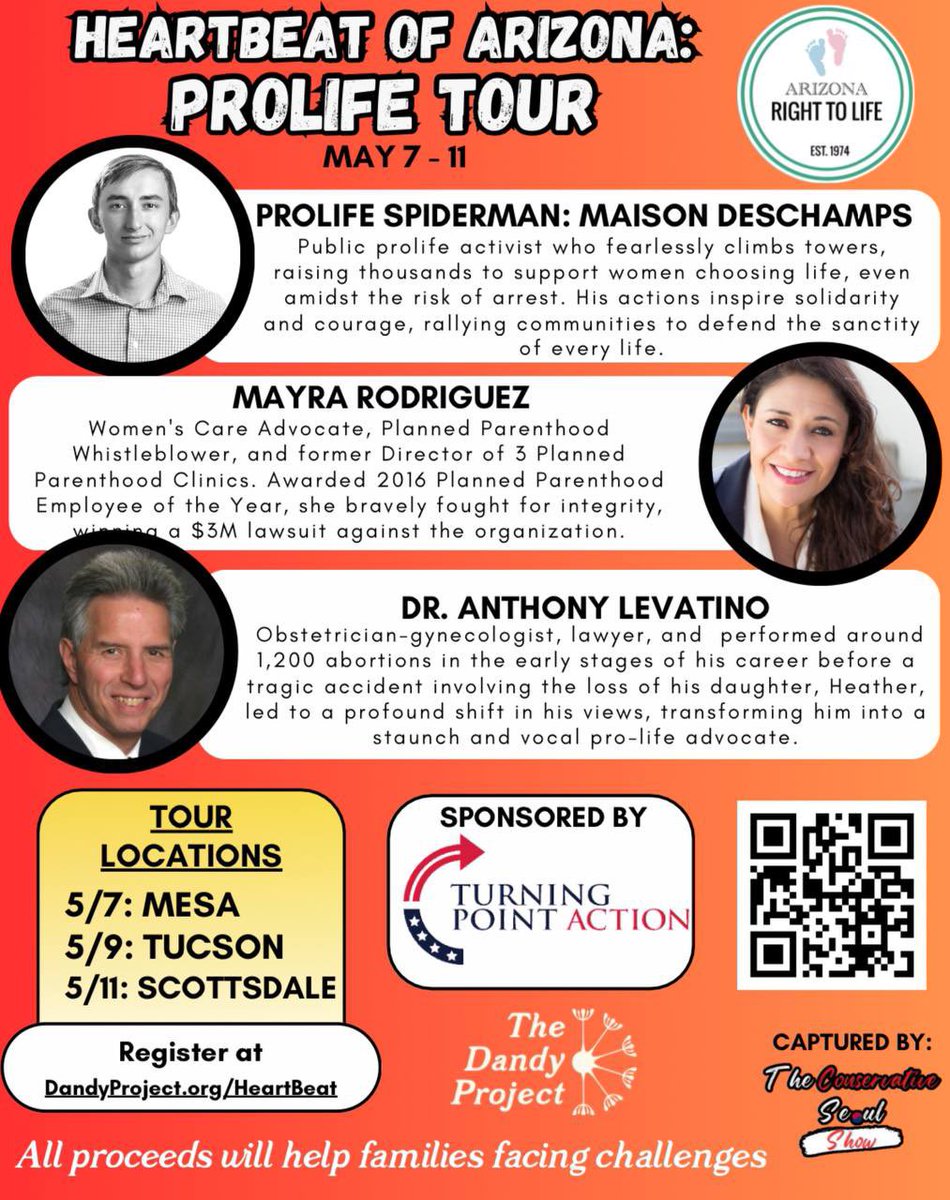 HEARTBEAT OF ARIZONA: PROLIFE TOUR

MAY 7 - 11

ARIZONA RIGHT TO LIFE EST. 1974

PROLIFE SPIDERMAN: MAISON DESCHAMPS

Public prolife activist who fearlessly climbs towers, raising thousands to support women choosing life, even amidst the risk of arrest. His actions inspire solidarity and courage, rallying communities to defend the sanctity of every life.

MAYRA RODRIGUEZ

Women's Care Advocate, Planned Parenthood Whistleblower, and former Director of 3 Planned Parenthood Clinics. Awarded 2016 Planned Parenthood Employee of the Year, she bravely fought for integrity, winning a $3M lawsuit against the organization.

DR. ANTHONY LEVATINO

Obstetrician-gynecologist, lawyer, and performed around 1,200 abortions in the early stages of his career before a tragic accident involving the loss of his daughter, Heather, led to a profound shift in his views, transforming him into a staunch and vocal pro-life advocate.

TOUR LOCATIONS

5/7: MESA
5/9: TUCSON
5/11: SCOTTSDALE

Register at
DandyProject.org/HeartBeat

SPONSORED BY

TURNING POINT ACTION

The Dandy Project

CAPTURED BY:

The Conservative Seoul Show

All proceeds will help families facing challenges